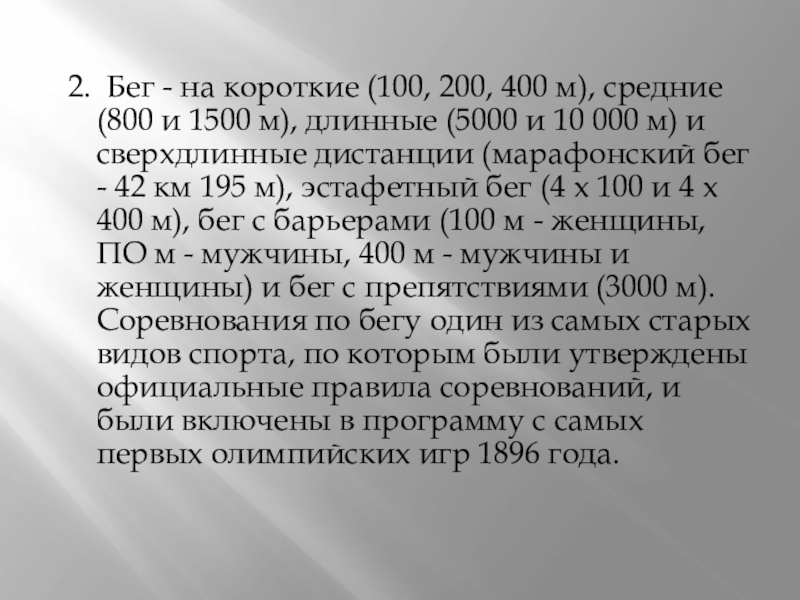 2. Бег - на короткие (100, 200, 400 м), средние (800 и 1500 м), длинные (5000 и 10 000 м) и сверхдлинные дистанции (марафонский бег - 42 км 195 м), эстафетный бег (4 х 100 и 4 х 400 м), бег с барьерами (100 м - женщины, ПО м - мужчины, 400 м - мужчины и женщины) и бег с препятствиями (3000 м). Соревнования по бегу один из самых старых видов спорта, по которым были утверждены официальные правила соревнований, и были включены в программу с самых первых олимпийских игр 1896 года.